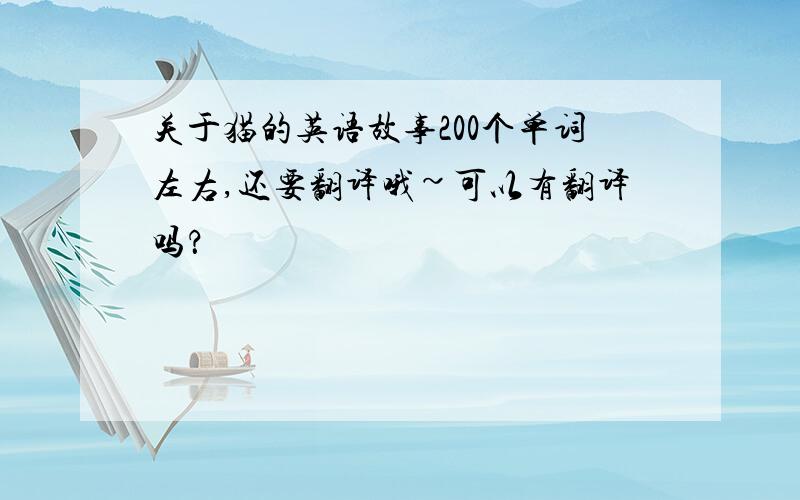 关于猫的英语故事200个单词左右,还要翻译哦~可以有翻译吗?